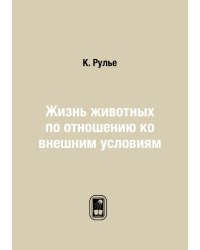 К. Рулье

Жизнь животных по отношению ко внешним условиям